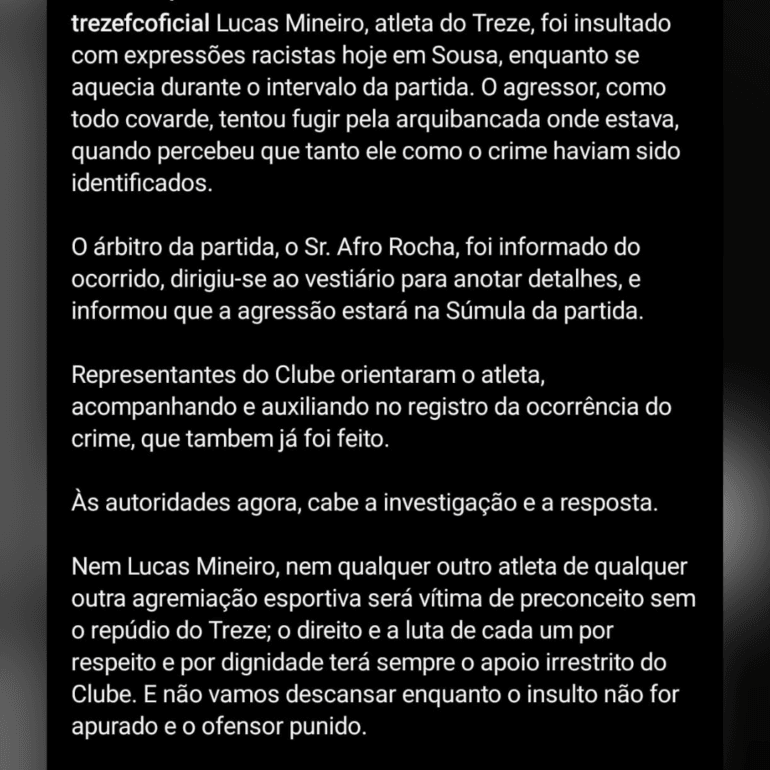 trezefcoficial Lucas Mineiro, atleta do Treze, foi insultado com expressões racistas hoje em Sousa, enquanto se aquecia durante o intervalo da partida. O agressor, como todo covarde, tentou fugir pela arquibancada onde estava, quando percebeu que tanto ele como o crime haviam sido identificados.

O árbitro da partida, o Sr. Afro Rocha, foi informado do ocorrido, dirigiu-se ao vestiário para anotar detalhes, e informou que a agressão estará na Súmula da partida.

Representantes do Clube orientaram o atleta, acompanhando e auxiliando no registro da ocorrência do crime, que tambem já foi feito.

Às autoridades agora, cabe a investigação e a resposta.

Nem Lucas Mineiro, nem qualquer outro atleta de qualquer outra agremiação esportiva será vítima de preconceito sem o repúdio do Treze; o direito e a luta de cada um por respeito e por dignidade terá sempre o apoio irrestrito do Clube. E não vamos descansar enquanto o insulto não for apurado e o ofensor punido.